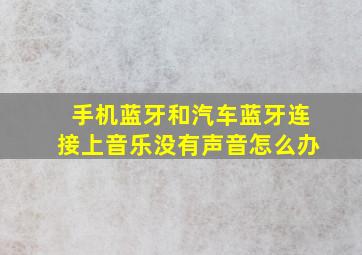 手机蓝牙和汽车蓝牙连接上音乐没有声音怎么办